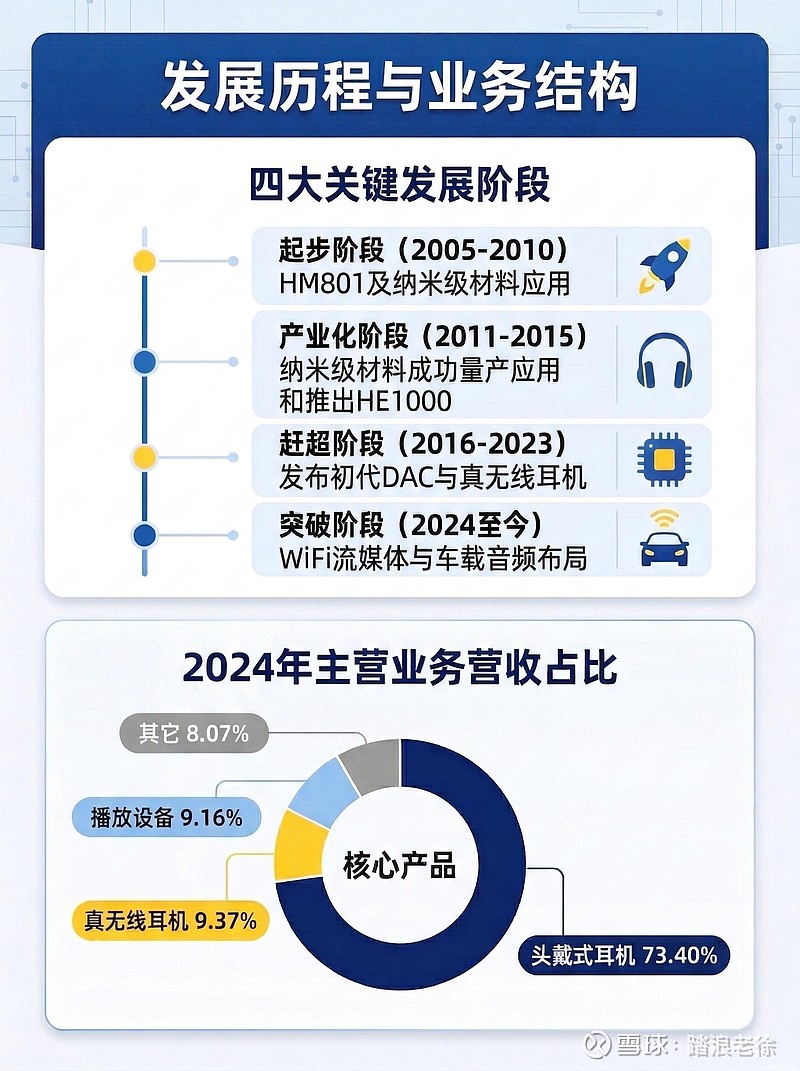 发展历程与业务结构

四大关键发展阶段

起步阶段（2005-2010）
HM801及纳米级材料应用

产业化阶段（2011-2015）
纳米级材料成功量产应用和推出HE1000

赶超阶段（2016-2023）
发布初代DAC与真无线耳机

突破阶段（2024至今）
WiFi流媒体与车载音频布局

2024年主营业务营收占比

其它 8.07%

播放设备 9.16%

真无线耳机 9.37%

核心产品

头戴式耳机 73.40%

雪球：踏浪老徐